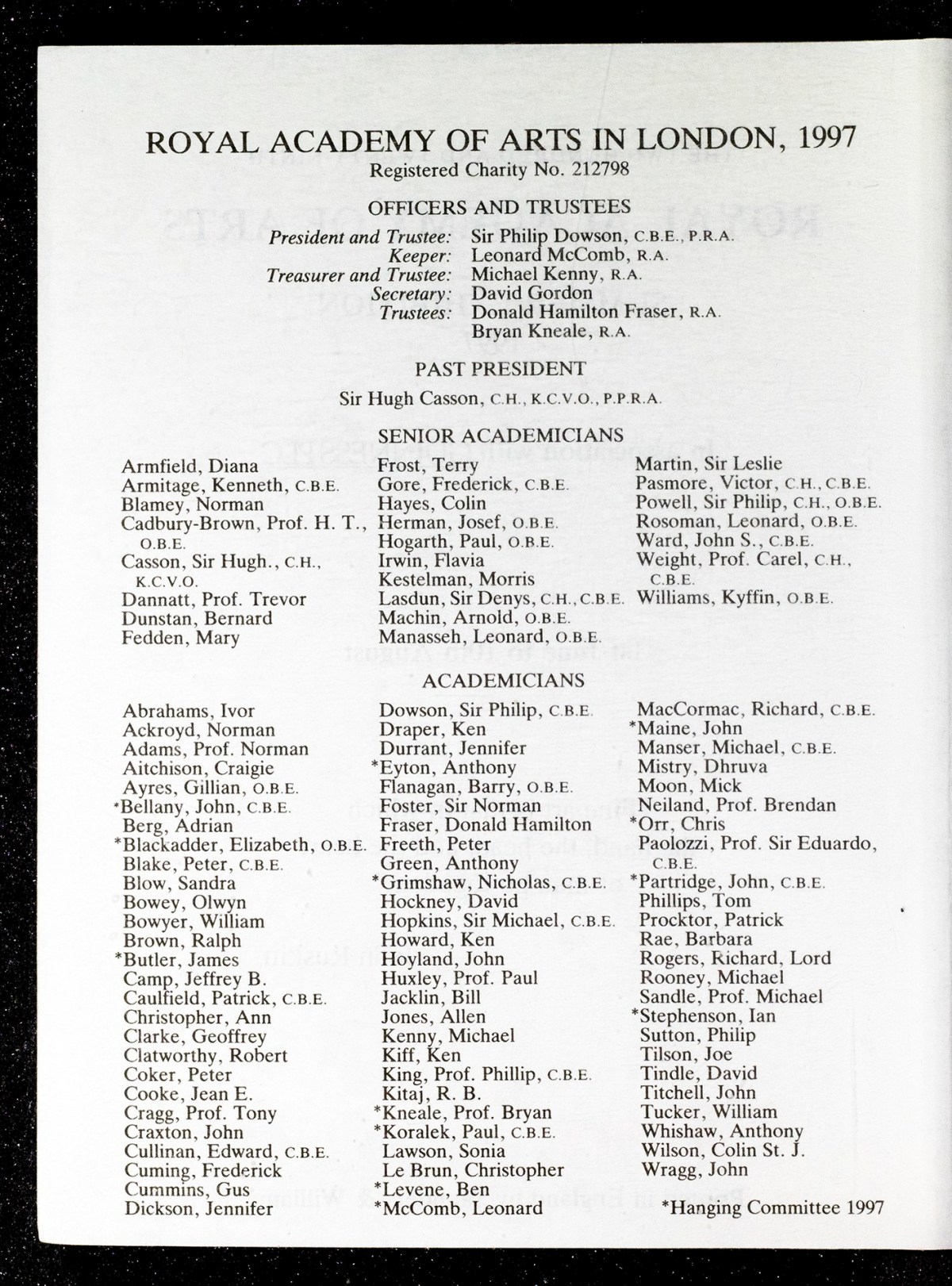 ROYAL ACADEMY OF ARTS IN LONDON, 1997
Registered Charity No. 212798

OFFICERS AND TRUSTEES

President and Trustee: Sir Philip Dowson, C.B.E., P.R.A.
Keeper: Leonard McComb, R.A.
Treasurer and Trustee: Michael Kenny, R.A.
Secretary: David Gordon
Trustees: Donald Hamilton Fraser, R.A.
Bryan Kneale, R.A.

PAST PRESIDENT

Sir Hugh Casson, C.H., K.C.V.O., P.P.R.A.

SENIOR ACADEMICIANS

Armfield, Diana
Armitage, Kenneth, C.B.E.
Blamey, Norman
Cadbury-Brown, Prof. H. T., O.B.E.
Casson, Sir Hugh., C.H., K.C.V.O.
Dannatt, Prof. Trevor
Dunstan, Bernard
Fedden, Mary

Frost, Terry
Gore, Frederick, C.B.E.
Hayes, Colin
Herman, Josef, O.B.E.
Hogarth, Paul, O.B.E.
Irwin, Flavia
Kestelman, Morris
Lasdun, Sir Denys, C.H., C.B.E.
Machin, Arnold, O.B.E.
Manasseh, Leonard, O.B.E.

Martin, Sir Leslie
Pasmore, Victor, C.H., C.B.E.
Powell, Sir Philip, C.H., O.B.E.
Rosoman, Leonard, O.B.E.
Ward, John S., C.B.E.
Weight, Prof. Carel, C.H., C.B.E.
Williams, Kyffin, O.B.E.

ACADEMICIANS

Abrahams, Ivor
Ackroyd, Norman
Adams, Prof. Norman
Aitchison, Craigie
Ayres, Gillian, O.B.E.
*Bellany, John, C.B.E.
Berg, Adrian
*Blackadder, Elizabeth, O.B.E.
Blake, Peter, C.B.E.
Blow, Sandra
Bowey, Olwyn
Bowyer, William
Brown, Ralph
*Butler, James
Camp, Jeffrey B.
Caulfield, Patrick, C.B.E.
Christopher, Ann
Clarke, Geoffrey
Clatworthy, Robert
Coker, Peter
Cooke, Jean E.
Cragg, Prof. Tony
Craxton, John
Cullinan, Edward, C.B.E.
Cuming, Frederick
Cummins, Gus
Dickson, Jennifer

Dowson, Sir Philip, C.B.E.
Draper, Ken
Durrant, Jennifer
*Eyton, Anthony
Flanagan, Barry, O.B.E.
Foster, Sir Norman
Fraser, Donald Hamilton
Freeth, Peter
Green, Anthony
*Grimshaw, Nicholas, C.B.E.
Hockney, David
Hopkins, Sir Michael, C.B.E.
Howard, Ken
Hoyland, John
Huxley, Prof. Paul
Jacklin, Bill
Jones, Allen
Kenny, Michael
Kiff, Ken
King, Prof. Phillip, C.B.E.
Kitaj, R. B.
*Kneale, Prof. Bryan
*Koralek, Paul, C.B.E.
Lawson, Sonia
Le Brun, Christopher
*Levene, Ben
*McComb, Leonard

MacCormac, Richard, C.B.E.
*Maine, John
Manser, Michael, C.B.E.
Mistry, Dhruva
Moon, Mick
Neiland, Prof. Brendan
*Orr, Chris
Paolozzi, Prof. Sir Eduardo, C.B.E.
*Partridge, John, C.B.E.
Phillips, Tom
Procktor, Patrick
Rae, Barbara
Rogers, Richard, Lord
Rooney, Michael
Sandle, Prof. Michael
*Stephenson, Ian
Sutton, Philip
Tilson, Joe
Tindle, David
Titchell, John
Tucker, William
Whishaw, Anthony
Wilson, Colin St. J.
Wragg, John

*Hanging Committee 1997